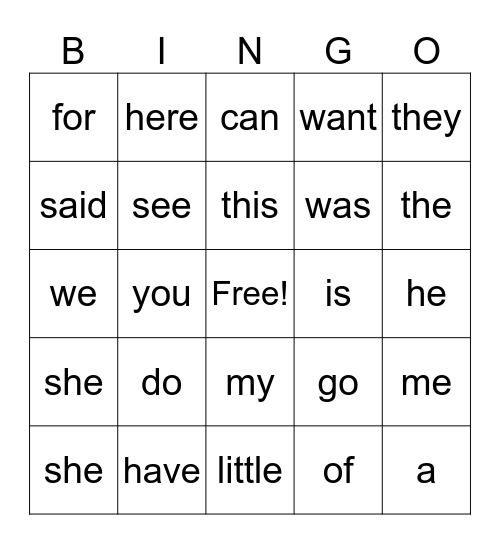 | B | I | N | G | O |
|---|---|---|---|---|
| for | here | can | want | they |
| said | see | this | was | the |
| we | you | Free! | is | he |
| she | do | my | go | me |
| she | have | little | of | a |